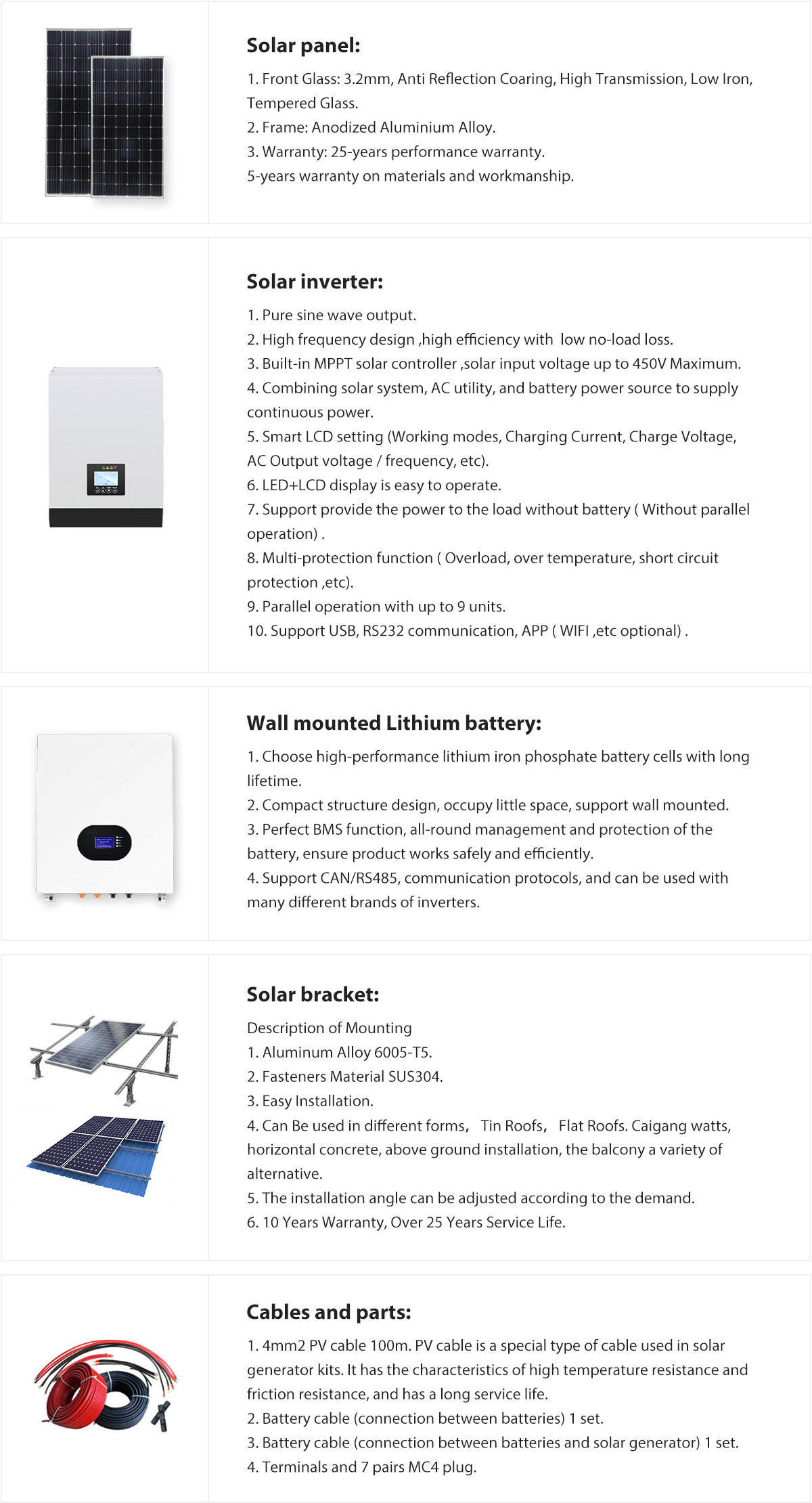 Solar panel:

1. Front Glass: 3.2mm, Anti Reflection Coaring, High Transmission, Low Iron, Tempered Glass.
2. Frame: Anodized Aluminium Alloy.
3. Warranty: 25-years performance warranty.
5-years warranty on materials and workmanship.

Solar inverter:

1. Pure sine wave output.
2. High frequency design ,high efficiency with low no-load loss.
3. Built-in MPPT solar controller ,solar input voltage up to 450V Maximum.
4. Combining solar system, AC utility, and battery power source to supply continuous power.
5. Smart LCD setting (Working modes, Charging Current, Charge Voltage, AC Output voltage / frequency, etc).
6. LED+LCD display is easy to operate.
7. Support provide the power to the load without battery ( Without parallel operation) .
8. Multi-protection function ( Overload, over temperature, short circuit protection ,etc).
9. Parallel operation with up to 9 units.
10. Support USB, RS232 communication, APP ( WIFI ,etc optional) .

Wall mounted Lithium battery:

1. Choose high-performance lithium iron phosphate battery cells with long lifetime.
2. Compact structure design, occupy little space, support wall mounted.
3. Perfect BMS function, all-round management and protection of the battery, ensure product works safely and efficiently.
4. Support CAN/RS485, communication protocols, and can be used with many different brands of inverters.

Solar bracket:

Description of Mounting
1. Aluminum Alloy 6005-T5.
2. Fasteners Material SUS304.
3. Easy Installation.
4. Can Be used in different forms， Tin Roofs， Flat Roofs. Caigang watts, horizontal concrete, above ground installation, the balcony a variety of alternative.
5. The installation angle can be adjusted according to the demand.
6. 10 Years Warranty, Over 25 Years Service Life.

Cables and parts:

1. 4mm2 PV cable 100m. PV cable is a special type of cable used in solar generator kits. It has the characteristics of high temperature resistance and friction resistance, and has a long service life.
2. Battery cable (connection between batteries) 1 set.
3. Battery cable (connection between batteries and solar generator) 1 set.
4. Terminals and 7 pairs MC4 plug.